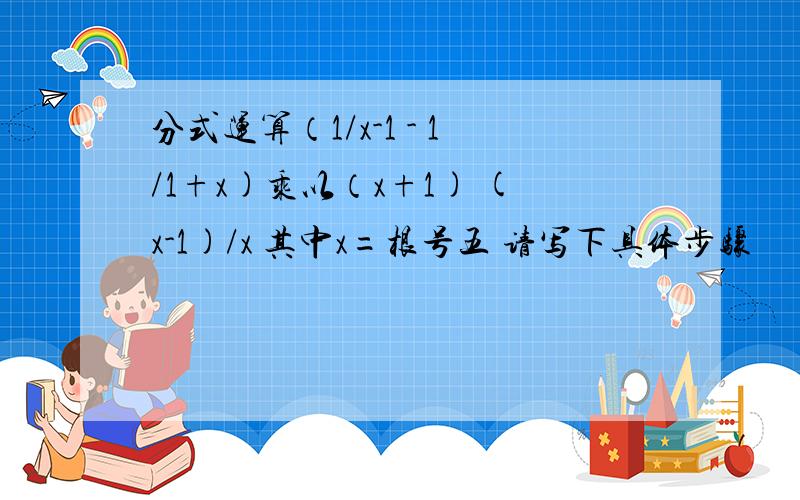 分式运算（1/x-1 - 1/1+x)乘以（x+1) (x-1)/x 其中x=根号五 请写下具体步骤